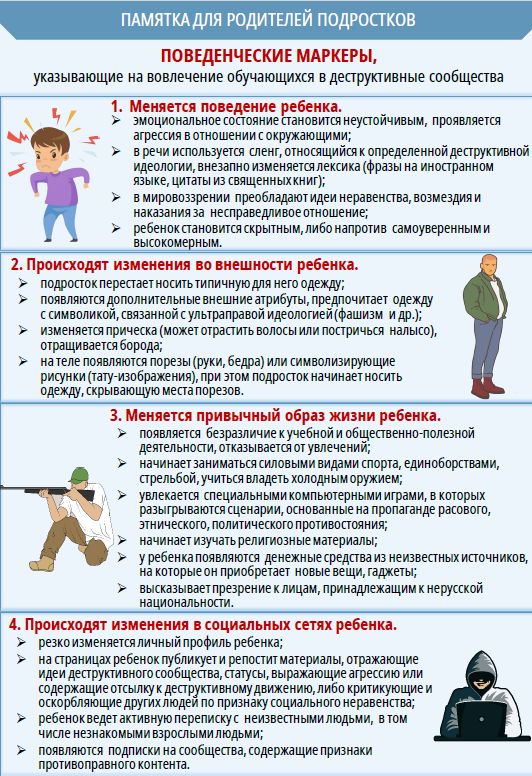 ПАМЯТКА ДЛЯ РОДИТЕЛЕЙ ПОДРОСТКОВ

ПОВЕДЕНЧЕСКИЕ МАРКЕРЫ,
указывающие на вовлечение обучающихся в деструктивные сообщества

1. Меняется поведение ребенка.
➢ эмоциональное состояние становится неустойчивым, проявляется агрессия в отношении с окружающими;
➢ в речи используется сленг, относящийся к определенной деструктивной идеологии, внезапно изменяется лексика (фразы на иностранном языке, цитаты из священных книг);
➢ в мировоззрении преобладают идеи неравенства, возмездия и наказания за несправедливое отношение;
➢ ребенок становится скрытным, либо напротив самоуверенным и высокомерным.

2. Происходят изменения во внешности ребенка.
➢ подросток перестает носить типичную для него одежду;
➢ появляются дополнительные внешние атрибуты, предпочитает одежду с символикой, связанной с ультраправой идеологией (фашизм и др.);
➢ изменяется прическа (может отрастить волосы или постричься налысо), отращивается борода;
➢ на теле появляются порезы (руки, бедра) или символизирующие рисунки (тату-изображения), при этом подросток начинает носить одежду, скрывающую места порезов.

3. Меняется привычный образ жизни ребенка.
➢ появляется безразличие к учебной и общественно-полезной деятельности, отказывается от увлечений;
➢ начинает заниматься силовыми видами спорта, единоборствами, стрельбой, учиться владеть холодным оружием;
➢ увлекается специальными компьютерными играми, в которых разыгрываются сценарии, основанные на пропаганде расового, этнического, политического противостояния;
➢ начинает изучать религиозные материалы;
➢ у ребенка появляются денежные средства из неизвестных источников, на которые он приобретает новые вещи, гаджеты;
➢ высказывает презрение к лицам, принадлежащим к нерусской национальности.

4. Происходят изменения в социальных сетях ребенка.
➢ резко изменяется личный профиль ребенка;
➢ на страницах ребенок публикует и репостит материалы, отражающие идеи деструктивного сообщества, статусы, выражающие агрессию или содержащие отсылку к деструктивному движению, либо критикующие и оскорбляющие других людей по признаку социального неравенства;
➢ ребенок ведет активную переписку с неизвестными людьми, в том числе незнакомыми взрослыми людьми;
➢ появляются подписки на сообщества, содержащие признаки противоправного контента.